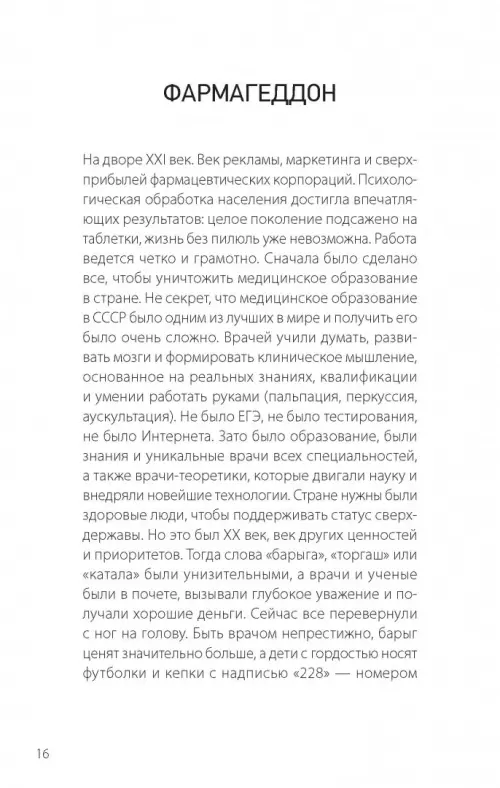 ФАРМАГЕДДОН

На дворе XXI век. Век рекламы, маркетинга и сверхприбылей фармацевтических корпораций. Психологическая обработка населения достигла впечатляющих результатов: целое поколение подсажено на таблетки, жизнь без пилюль уже невозможна. Работа ведется четко и грамотно. Сначала было сделано все, чтобы уничтожить медицинское образование в стране. Не секрет, что медицинское образование в СССР было одним из лучших в мире и получить его было очень сложно. Врачей учили думать, развивать мозги и формировать клиническое мышление, основанное на реальных знаниях, квалификации и умении работать руками (пальпация, перкуссия, аускультация). Не было ЕГЭ, не было тестирования, не было Интернета. Зато было образование, были знания и уникальные врачи всех специальностей, а также врачи-теоретики, которые двигали науку и внедряли новейшие технологии. Стране нужны были здоровые люди, чтобы поддерживать статус сверхдержавы. Но это был XX век, век других ценностей и приоритетов. Тогда слова «барыга», «торгаш» или «катала» были унизительными, а врачи и ученые были в почете, вызывали глубокое уважение и получали хорошие деньги. Сейчас все перевернули с ног на голову. Быть врачом непрестижно, барыг ценят значительно больше, а дети с гордостью носят футболки и кепки с надписью «228» — номером

16